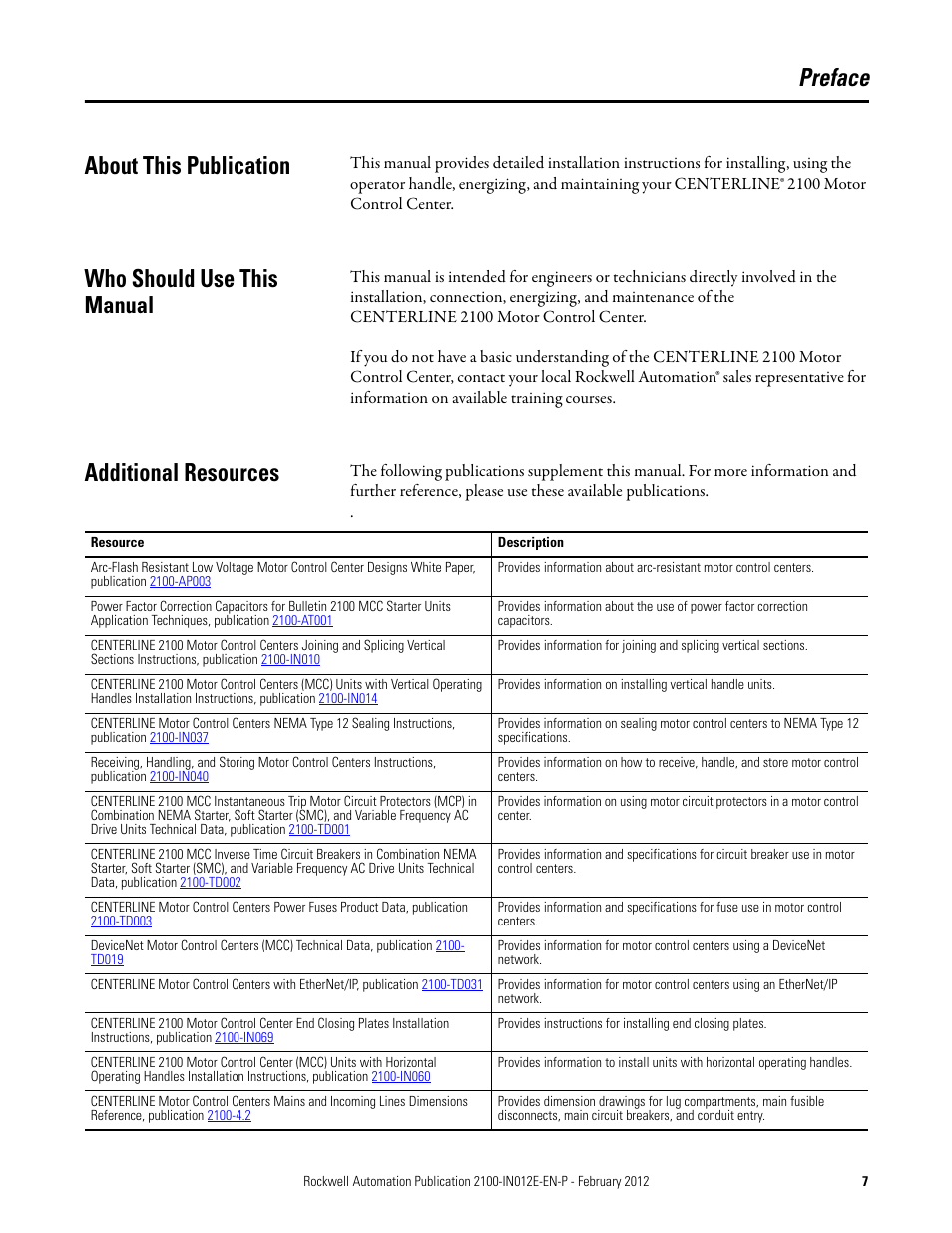 Preface

About This Publication

This manual provides detailed installation instructions for installing, using the operator handle, energizing, and maintaining your CENTERLINE® 2100 Motor Control Center.

Who Should Use This Manual

This manual is intended for engineers or technicians directly involved in the installation, connection, energizing, and maintenance of the CENTERLINE 2100 Motor Control Center.

If you do not have a basic understanding of the CENTERLINE 2100 Motor Control Center, contact your local Rockwell Automation® sales representative for information on available training courses.

Additional Resources

The following publications supplement this manual. For more information and further reference, please use these available publications.

.

| Resource | Description |
|---|---|
| Arc-Flash Resistant Low Voltage Motor Control Center Designs White Paper, publication 2100-AP003 | Provides information about arc-resistant motor control centers. |
| Power Factor Correction Capacitors for Bulletin 2100 MCC Starter Units Application Techniques, publication 2100-AT001 | Provides information about the use of power factor correction capacitors. |
| CENTERLINE 2100 Motor Control Centers Joining and Splicing Vertical Sections Instructions, publication 2100-IN010 | Provides information for joining and splicing vertical sections. |
| CENTERLINE 2100 Motor Control Centers (MCC) Units with Vertical Operating Handles Installation Instructions, publication 2100-IN014 | Provides information on installing vertical handle units. |
| CENTERLINE Motor Control Centers NEMA Type 12 Sealing Instructions, publication 2100-IN037 | Provides information on sealing motor control centers to NEMA Type 12 specifications. |
| Receiving, Handling, and Storing Motor Control Centers Instructions, publication 2100-IN040 | Provides information on how to receive, handle, and store motor control centers. |
| CENTERLINE 2100 MCC Instantaneous Trip Motor Circuit Protectors (MCP) in Combination NEMA Starter, Soft Starter (SMC), and Variable Frequency AC Drive Units Technical Data, publication 2100-TD001 | Provides information on using motor circuit protectors in a motor control center. |
| CENTERLINE 2100 MCC Inverse Time Circuit Breakers in Combination NEMA Starter, Soft Starter (SMC), and Variable Frequency AC Drive Units Technical Data, publication 2100-TD002 | Provides information and specifications for circuit breaker use in motor control centers. |
| CENTERLINE Motor Control Centers Power Fuses Product Data, publication 2100-TD003 | Provides information and specifications for fuse use in motor control centers. |
| DeviceNet Motor Control Centers (MCC) Technical Data, publication 2100-TD019 | Provides information for motor control centers using a DeviceNet network. |
| CENTERLINE Motor Control Centers with EtherNet/IP, publication 2100-TD031 | Provides information for motor control centers using an EtherNet/IP network. |
| CENTERLINE 2100 Motor Control Center End Closing Plates Installation Instructions, publication 2100-IN069 | Provides instructions for installing end closing plates. |
| CENTERLINE 2100 Motor Control Center (MCC) Units with Horizontal Operating Handles Installation Instructions, publication 2100-IN060 | Provides information to install units with horizontal operating handles. |
| CENTERLINE Motor Control Centers Mains and Incoming Lines Dimensions Reference, publication 2100-4.2 | Provides dimension drawings for lug compartments, main fusible disconnects, main circuit breakers, and conduit entry. |

Rockwell Automation Publication 2100-IN012E-EN-P - February 2012 7